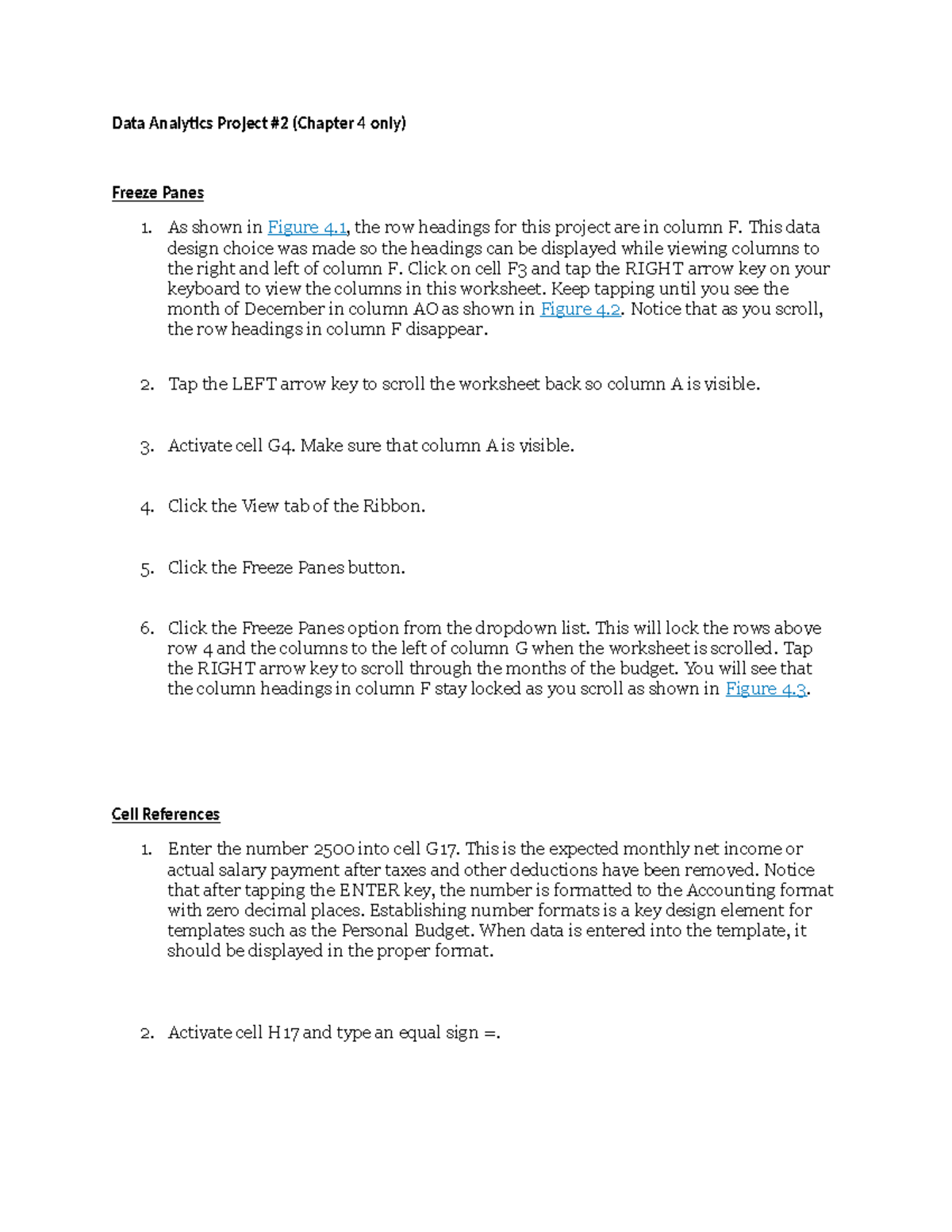 Data Analytics Project #2 (Chapter 4 only)

Freeze Panes

1. As shown in Figure 4.1, the row headings for this project are in column F. This data design choice was made so the headings can be displayed while viewing columns to the right and left of column F. Click on cell F3 and tap the RIGHT arrow key on your keyboard to view the columns in this worksheet. Keep tapping until you see the month of December in column AO as shown in Figure 4.2. Notice that as you scroll, the row headings in column F disappear.

2. Tap the LEFT arrow key to scroll the worksheet back so column A is visible.

3. Activate cell G4. Make sure that column A is visible.

4. Click the View tab of the Ribbon.

5. Click the Freeze Panes button.

6. Click the Freeze Panes option from the dropdown list. This will lock the rows above row 4 and the columns to the left of column G when the worksheet is scrolled. Tap the RIGHT arrow key to scroll through the months of the budget. You will see that the column headings in column F stay locked as you scroll as shown in Figure 4.3.

Cell References

1. Enter the number 2500 into cell G17. This is the expected monthly net income or actual salary payment after taxes and other deductions have been removed. Notice that after tapping the ENTER key, the number is formatted to the Accounting format with zero decimal places. Establishing number formats is a key design element for templates such as the Personal Budget. When data is entered into the template, it should be displayed in the proper format.

2. Activate cell H17 and type an equal sign =.